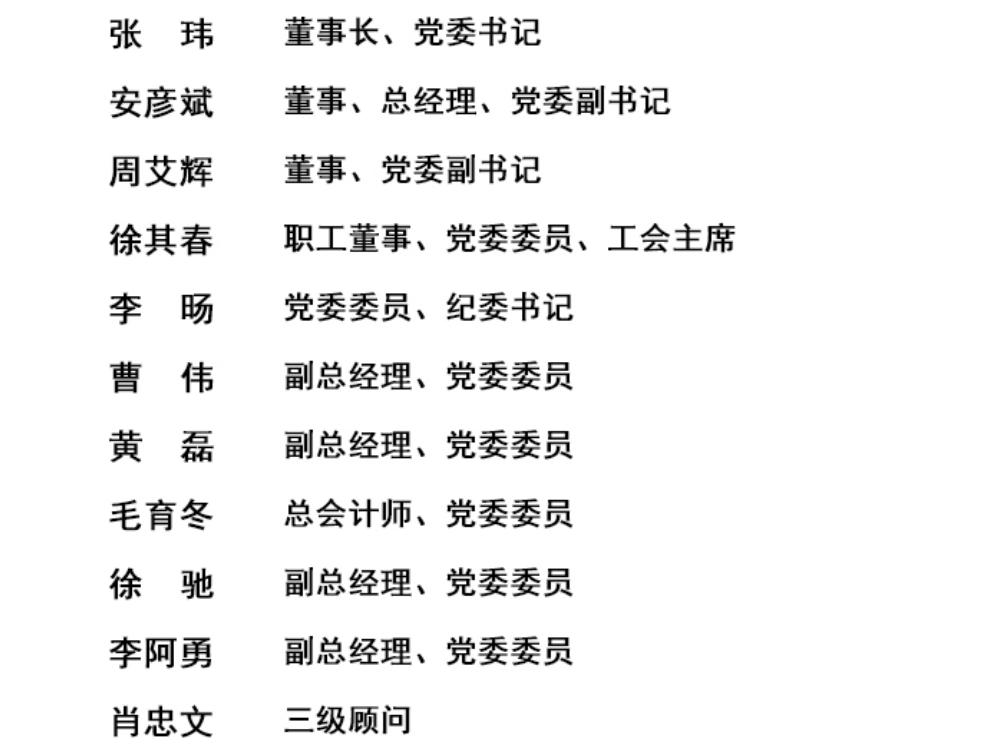 张　玮 董事长、党委书记
安彦斌 董事、总经理、党委副书记
周艾辉 董事、党委副书记
徐其春 职工董事、党委委员、工会主席
李　旸 党委委员、纪委书记
曹　伟 副总经理、党委委员
黄　磊 副总经理、党委委员
毛育冬 总会计师、党委委员
徐　驰 副总经理、党委委员
李阿勇 副总经理、党委委员
肖忠文 三级顾问